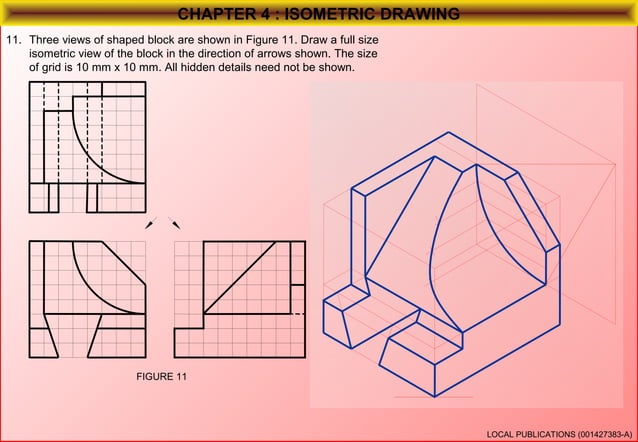 CHAPTER 4 : ISOMETRIC DRAWING

11. Three views of shaped block are shown in Figure 11. Draw a full size isometric view of the block in the direction of arrows shown. The size of grid is 10 mm x 10 mm. All hidden details need not be shown.

FIGURE 11

LOCAL PUBLICATIONS (001427383-A)